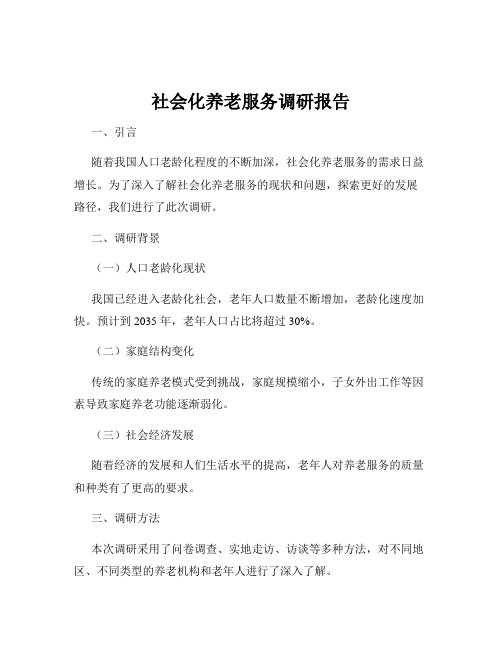 社会化养老服务调研报告

一、引言

随着我国人口老龄化程度的不断加深，社会化养老服务的需求日益增长。为了深入了解社会化养老服务的现状和问题，探索更好的发展路径，我们进行了此次调研。

二、调研背景

（一）人口老龄化现状

我国已经进入老龄化社会，老年人口数量不断增加，老龄化速度加快。预计到 2035 年，老年人口占比将超过 30%。

（二）家庭结构变化

传统的家庭养老模式受到挑战，家庭规模缩小，子女外出工作等因素导致家庭养老功能逐渐弱化。

（三）社会经济发展

随着经济的发展和人们生活水平的提高，老年人对养老服务的质量和种类有了更高的要求。

三、调研方法

本次调研采用了问卷调查、实地走访、访谈等多种方法，对不同地区、不同类型的养老机构和老年人进行了深入了解。